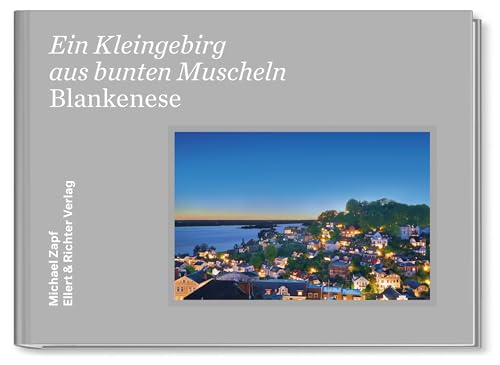 Ein Kleingebirg aus bunten Muscheln
Blankenese

Michael Zapf
Ellert & Richter Verlag